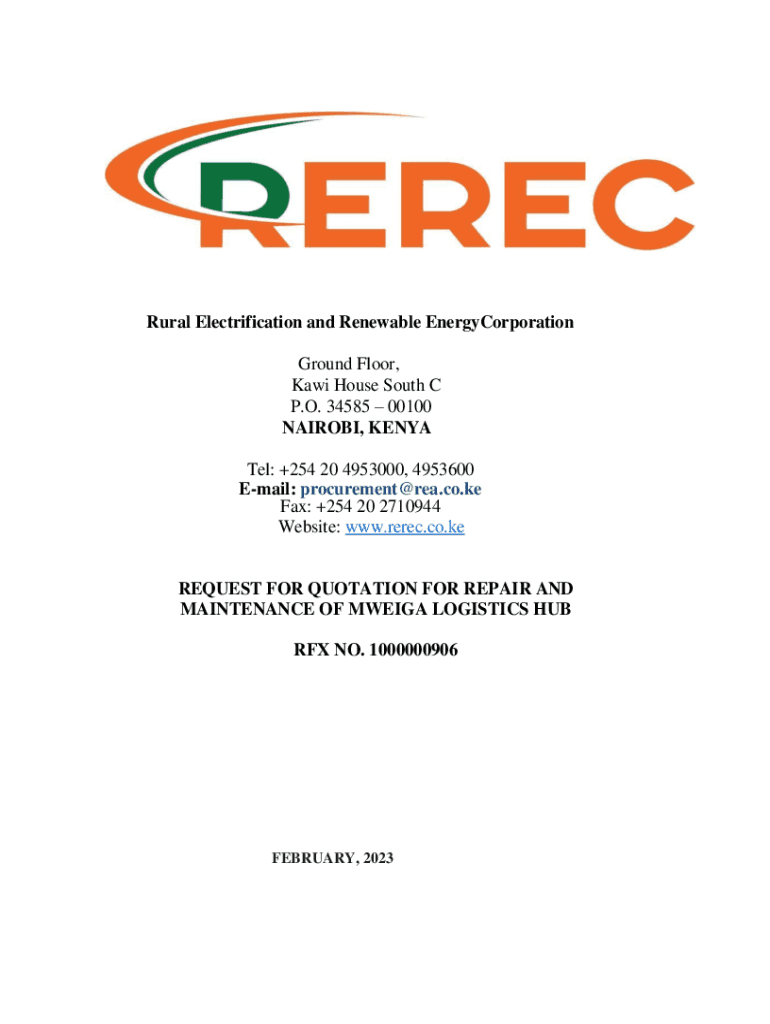 REREC

Rural Electrification and Renewable EnergyCorporation

Ground Floor,
Kawi House South C
P.O. 34585 – 00100
NAIROBI, KENYA

Tel: +254 20 4953000, 4953600
E-mail: procurement@rea.co.ke
Fax: +254 20 2710944
Website: www.rerec.co.ke

REQUEST FOR QUOTATION FOR REPAIR AND MAINTENANCE OF MWEIGA LOGISTICS HUB

RFX NO. 1000000906

FEBRUARY, 2023